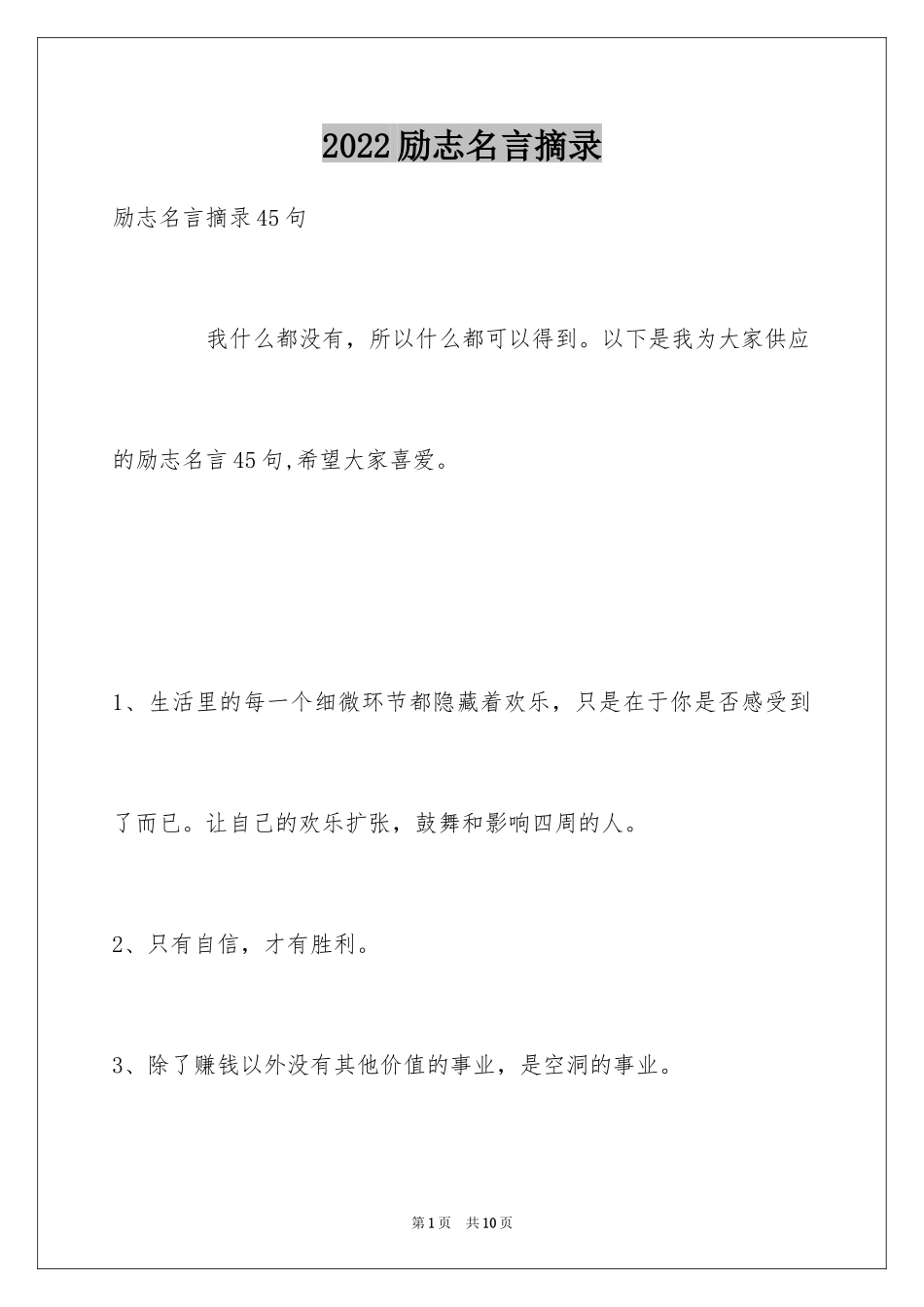 2022励志名言摘录

励志名言摘录45句

我什么都没有，所以什么都可以得到。以下是我为大家供应的励志名言45句,希望大家喜爱。

1、生活里的每一个细微环节都隐藏着欢乐，只是在于你是否感受到了而已。让自己的欢乐扩张，鼓舞和影响四周的人。

2、只有自信，才有胜利。

3、除了赚钱以外没有其他价值的事业，是空洞的事业。

第1页 共10页